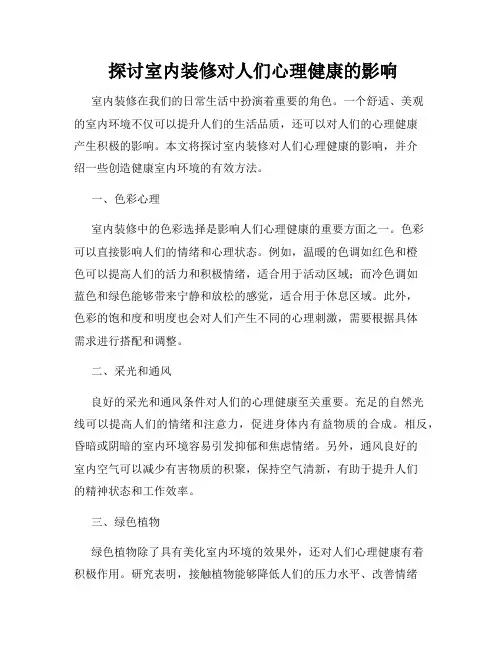 探讨室内装修对人们心理健康的影响

室内装修在我们的日常生活中扮演着重要的角色。一个舒适、美观的室内环境不仅可以提升人们的生活品质，还可以对人们的心理健康产生积极的影响。本文将探讨室内装修对人们心理健康的影响，并介绍一些创造健康室内环境的有效方法。

一、色彩心理

室内装修中的色彩选择是影响人们心理健康的重要方面之一。色彩可以直接影响人们的情绪和心理状态。例如，温暖的色调如红色和橙色可以提高人们的活力和积极情绪，适合用于活动区域；而冷色调如蓝色和绿色能够带来宁静和放松的感觉，适合用于休息区域。此外，色彩的饱和度和明度也会对人们产生不同的心理刺激，需要根据具体需求进行搭配和调整。

二、采光和通风

良好的采光和通风条件对人们的心理健康至关重要。充足的自然光线可以提高人们的情绪和注意力，促进身体内有益物质的合成。相反，昏暗或阴暗的室内环境容易引发抑郁和焦虑情绪。另外，通风良好的室内空气可以减少有害物质的积聚，保持空气清新，有助于提升人们的精神状态和工作效率。

三、绿色植物

绿色植物除了具有美化室内环境的效果外，还对人们心理健康有着积极作用。研究表明，接触植物能够降低人们的压力水平、改善情绪